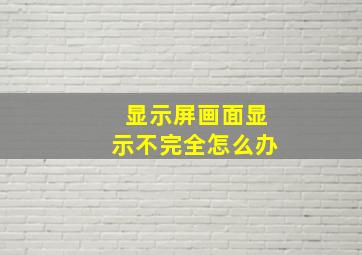 显示屏画面显示不完全怎么办